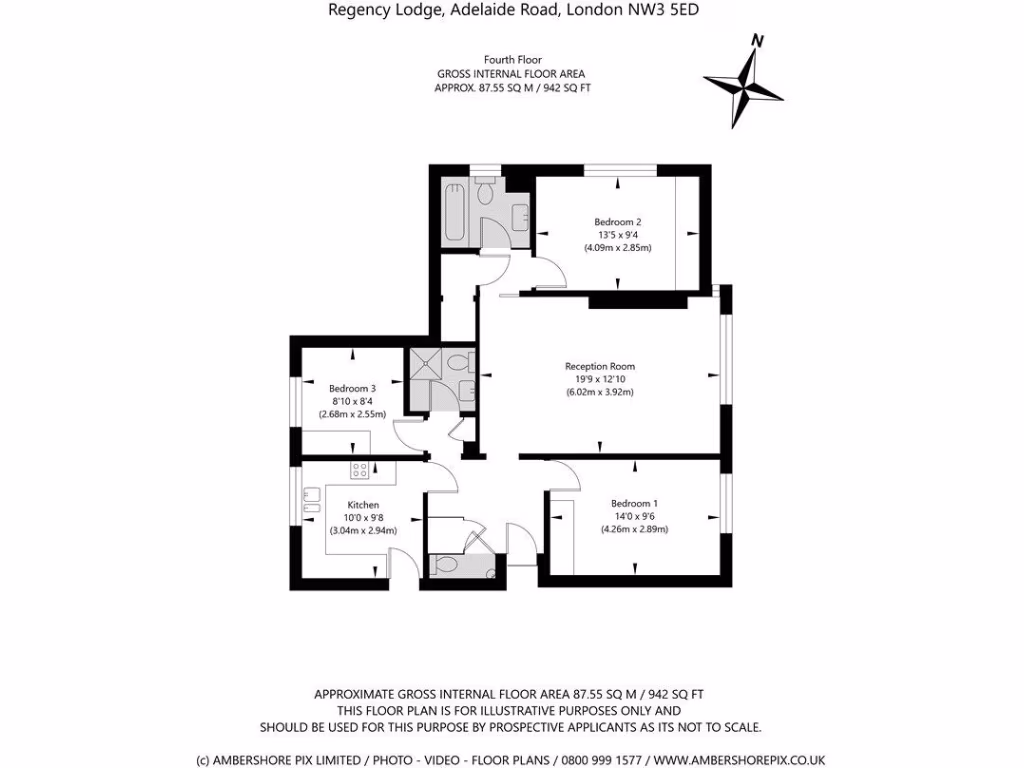 Regency Lodge, Adelaide Road, London NW3 5ED

Fourth Floor
GROSS INTERNAL FLOOR AREA
APPROX. 87.55 SQ M / 942 SQ FT

N

Bedroom 2
13'5 x 9'4
(4.09m x 2.85m)

Reception Room
19'9 x 12'10
(6.02m x 3.92m)

Bedroom 3
8'10 x 8'4
(2.68m x 2.55m)

Kitchen
10'0 x 9'8
(3.04m x 2.94m)

Bedroom 1
14'0 x 9'6
(4.26m x 2.89m)

APPROXIMATE GROSS INTERNAL FLOOR AREA 87.55 SQ M / 942 SQ FT
THIS FLOOR PLAN IS FOR ILLUSTRATIVE PURPOSES ONLY AND
SHOULD BE USED FOR THIS PURPOSE BY PROSPECTIVE APPLICANTS AS ITS NOT TO SCALE.

(c) AMBERSHORE PIX LIMITED / PHOTO - VIDEO - FLOOR PLANS / 0800 999 1577 / WWW.AMBERSHOREPIX.CO.UK